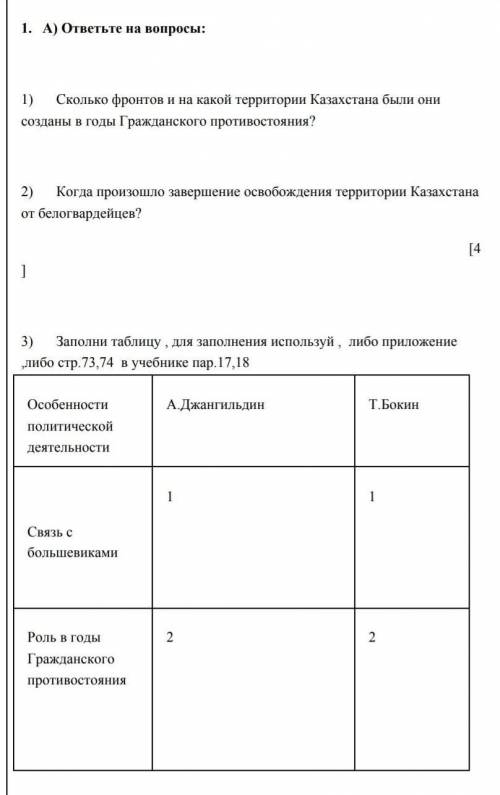 1. А) Ответьте на вопросы:

1) Сколько фронтов и на какой территории Казахстана были они созданы в годы Гражданского противостояния?

2) Когда произошло завершение освобождения территории Казахстана от белогвардейцев?

[4
]

3) Заполни таблицу , для заполнения используй , либо приложение ,либо стр.73,74 в учебнике пар.17,18

| Особенности политической деятельности | А.Джангильдин | Т.Бокин |
|---|---|---|
| Связь с большевиками | 1 | 1 |
| Роль в годы Гражданского противостояния | 2 | 2 |